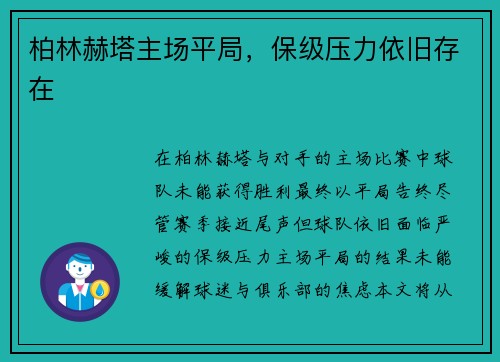 柏林赫塔主场平局，保级压力依旧存在

在柏林赫塔与对手的主场比赛中球队未能获得胜利最终以平局告终尽管赛季接近尾声但球队依旧面临严峻的保级压力主场平局的结果未能缓解球迷与俱乐部的焦虑本文将从